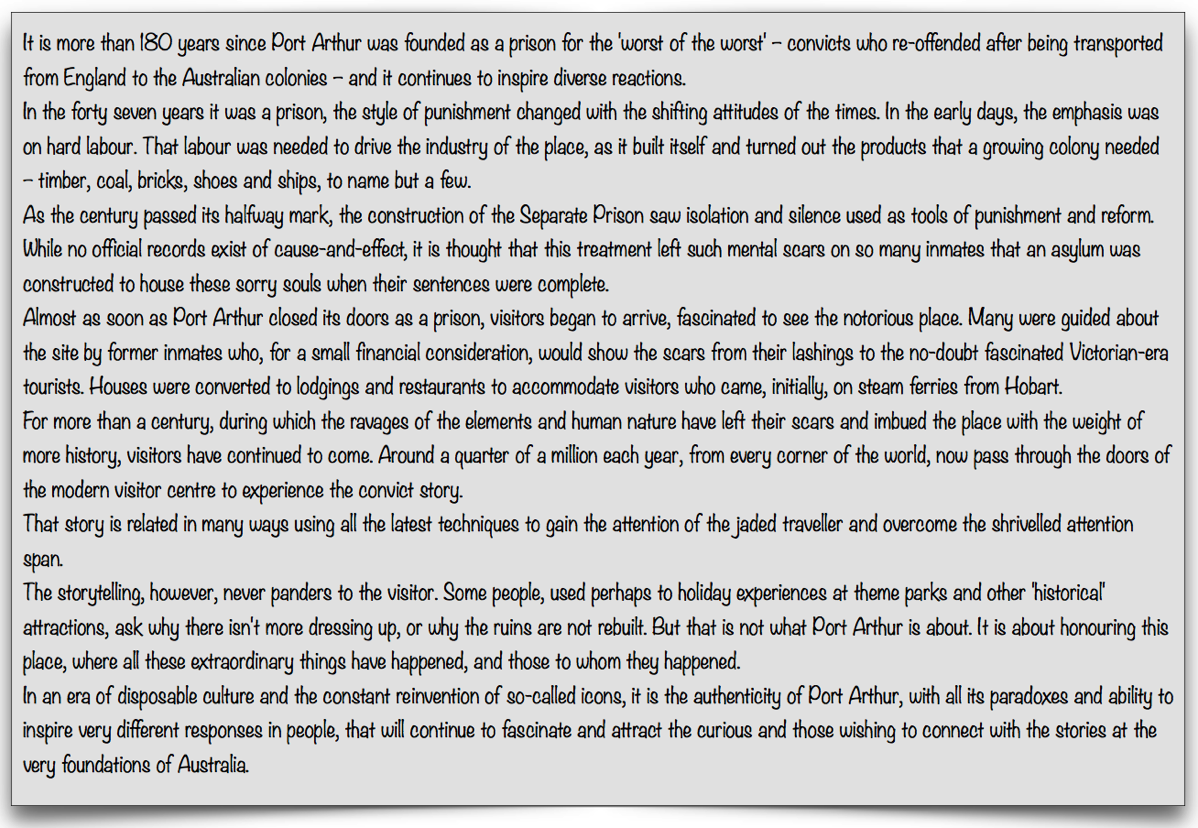 It is more than 180 years since Port Arthur was founded as a prison for the 'worst of the worst' – convicts who re-offended after being transported from England to the Australian colonies – and it continues to inspire diverse reactions.
In the forty seven years it was a prison, the style of punishment changed with the shifting attitudes of the times. In the early days, the emphasis was on hard labour. That labour was needed to drive the industry of the place, as it built itself and turned out the products that a growing colony needed – timber, coal, bricks, shoes and ships, to name but a few.
As the century passed its halfway mark, the construction of the Separate Prison saw isolation and silence used as tools of punishment and reform. While no official records exist of cause-and-effect, it is thought that this treatment left such mental scars on so many inmates that an asylum was constructed to house these sorry souls when their sentences were complete.
Almost as soon as Port Arthur closed its doors as a prison, visitors began to arrive, fascinated to see the notorious place. Many were guided about the site by former inmates who, for a small financial consideration, would show the scars from their lashings to the no-doubt fascinated Victorian-era tourists. Houses were converted to lodgings and restaurants to accommodate visitors who came, initially, on steam ferries from Hobart.
For more than a century, during which the ravages of the elements and human nature have left their scars and imbued the place with the weight of more history, visitors have continued to come. Around a quarter of a million each year, from every corner of the world, now pass through the doors of the modern visitor centre to experience the convict story.
That story is related in many ways using all the latest techniques to gain the attention of the jaded traveller and overcome the shrivelled attention span.
The storytelling, however, never panders to the visitor. Some people, used perhaps to holiday experiences at theme parks and other 'historical' attractions, ask why there isn't more dressing up, or why the ruins are not rebuilt. But that is not what Port Arthur is about. It is about honouring this place, where all these extraordinary things have happened, and those to whom they happened.
In an era of disposable culture and the constant reinvention of so-called icons, it is the authenticity of Port Arthur, with all its paradoxes and ability to inspire very different responses in people, that will continue to fascinate and attract the curious and those wishing to connect with the stories at the very foundations of Australia.